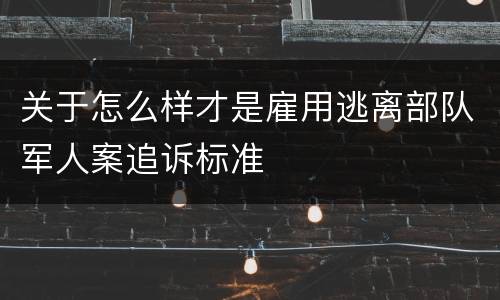 关于怎么样才是雇用逃离部队军人案追诉标准